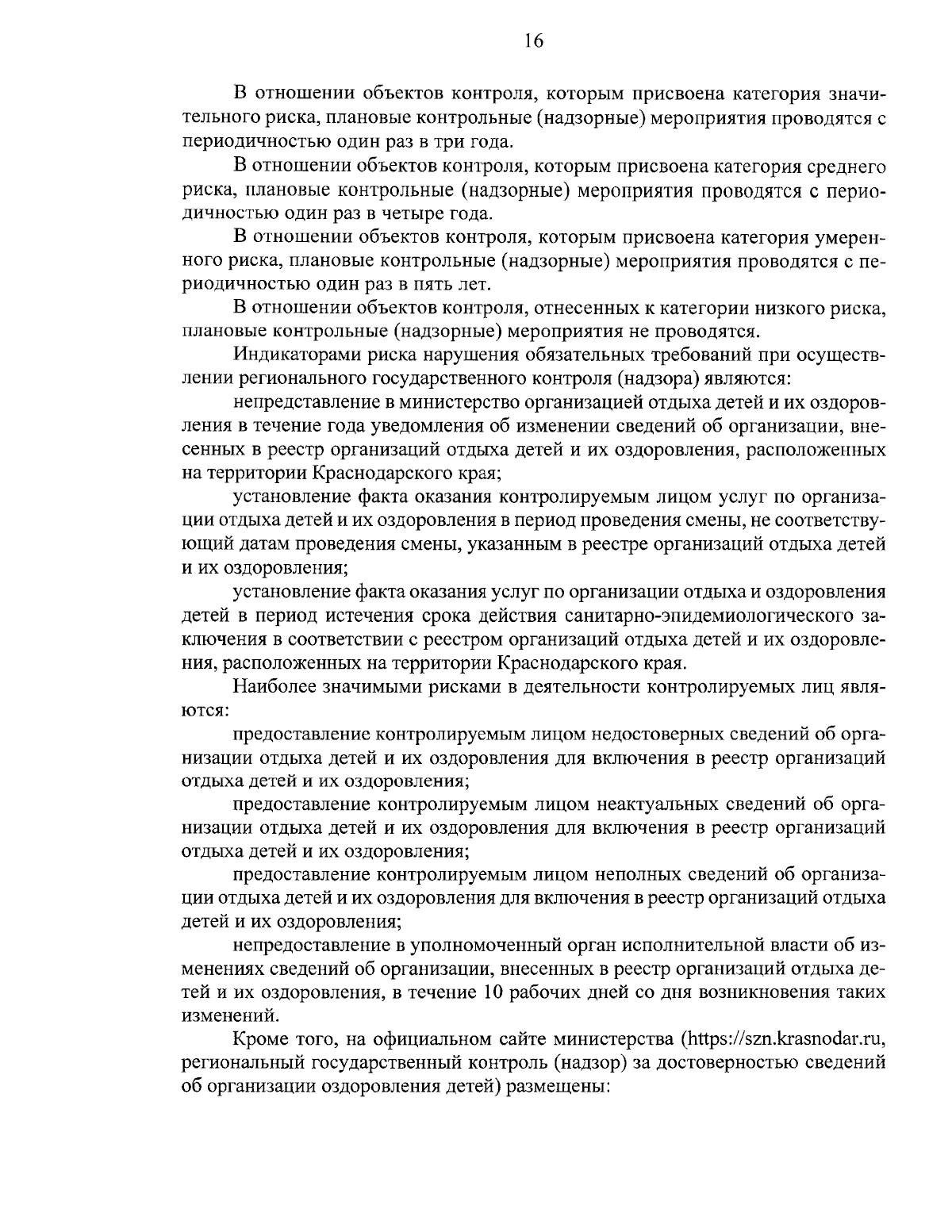 16

В отношении объектов контроля, которым присвоена категория значительного риска, плановые контрольные (надзорные) мероприятия проводятся с периодичностью один раз в три года.

В отношении объектов контроля, которым присвоена категория среднего риска, плановые контрольные (надзорные) мероприятия проводятся с периодичностью один раз в четыре года.

В отношении объектов контроля, которым присвоена категория умеренного риска, плановые контрольные (надзорные) мероприятия проводятся с периодичностью один раз в пять лет.

В отношении объектов контроля, отнесенных к категории низкого риска, плановые контрольные (надзорные) мероприятия не проводятся.

Индикаторами риска нарушения обязательных требований при осуществлении регионального государственного контроля (надзора) являются:

непредставление в министерство организацией отдыха детей и их оздоровления в течение года уведомления об изменении сведений об организации, внесенных в реестр организаций отдыха детей и их оздоровления, расположенных на территории Краснодарского края;

установление факта оказания контролируемым лицом услуг по организации отдыха детей и их оздоровления в период проведения смены, не соответствующий датам проведения смены, указанным в реестре организаций отдыха детей и их оздоровления;

установление факта оказания услуг по организации отдыха и оздоровления детей в период истечения срока действия санитарно-эпидемиологического заключения в соответствии с реестром организаций отдыха детей и их оздоровления, расположенных на территории Краснодарского края.

Наиболее значимыми рисками в деятельности контролируемых лиц являются:

предоставление контролируемым лицом недостоверных сведений об организации отдыха детей и их оздоровления для включения в реестр организаций отдыха детей и их оздоровления;

предоставление контролируемым лицом неактуальных сведений об организации отдыха детей и их оздоровления для включения в реестр организаций отдыха детей и их оздоровления;

предоставление контролируемым лицом неполных сведений об организации отдыха детей и их оздоровления для включения в реестр организаций отдыха детей и их оздоровления;

непредоставление в уполномоченный орган исполнительной власти об изменениях сведений об организации, внесенных в реестр организаций отдыха детей и их оздоровления, в течение 10 рабочих дней со дня возникновения таких изменений.

Кроме того, на официальном сайте министерства (https://szn.krasnodar.ru, региональный государственный контроль (надзор) за достоверностью сведений об организации оздоровления детей) размещены: